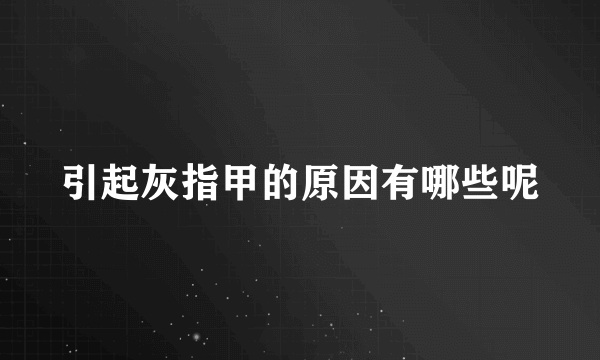 引起灰指甲的原因有哪些呢